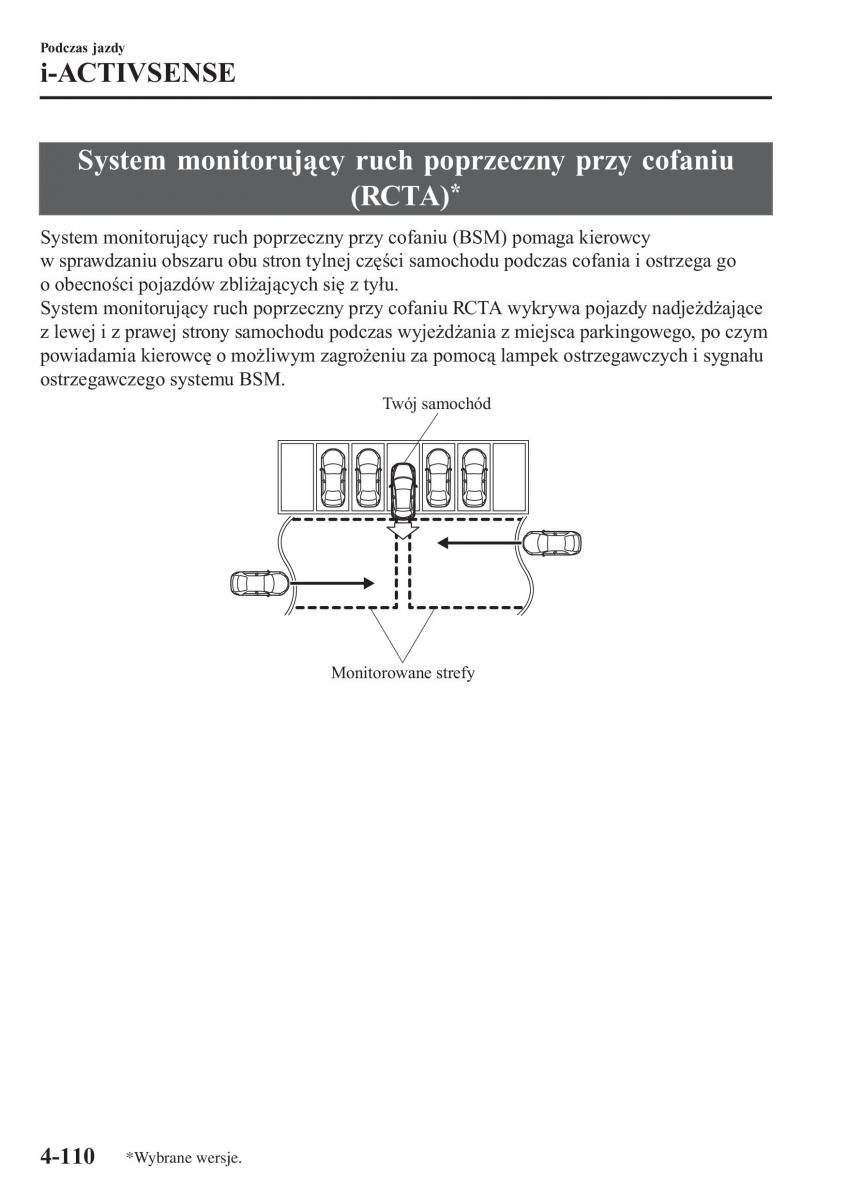 Podczas jazdy
i-ACTIVSENSE

System monitorujący ruch poprzeczny przy cofaniu (RCTA)*

System monitorujący ruch poprzeczny przy cofaniu (BSM) pomaga kierowcy w sprawdzaniu obszaru obu stron tylnej części samochodu podczas cofania i ostrzega go o obecności pojazdów zbliżających się z tyłu.
System monitorujący ruch poprzeczny przy cofaniu RCTA wykrywa pojazdy nadjeżdżające z lewej i z prawej strony samochodu podczas wyjeżdżania z miejsca parkingowego, po czym powiadamia kierowcę o możliwym zagrożeniu za pomocą lampek ostrzegawczych i sygnału ostrzegawczego systemu BSM.

Twój samochód

Monitorowane strefy

4-110 *Wybrane wersje.